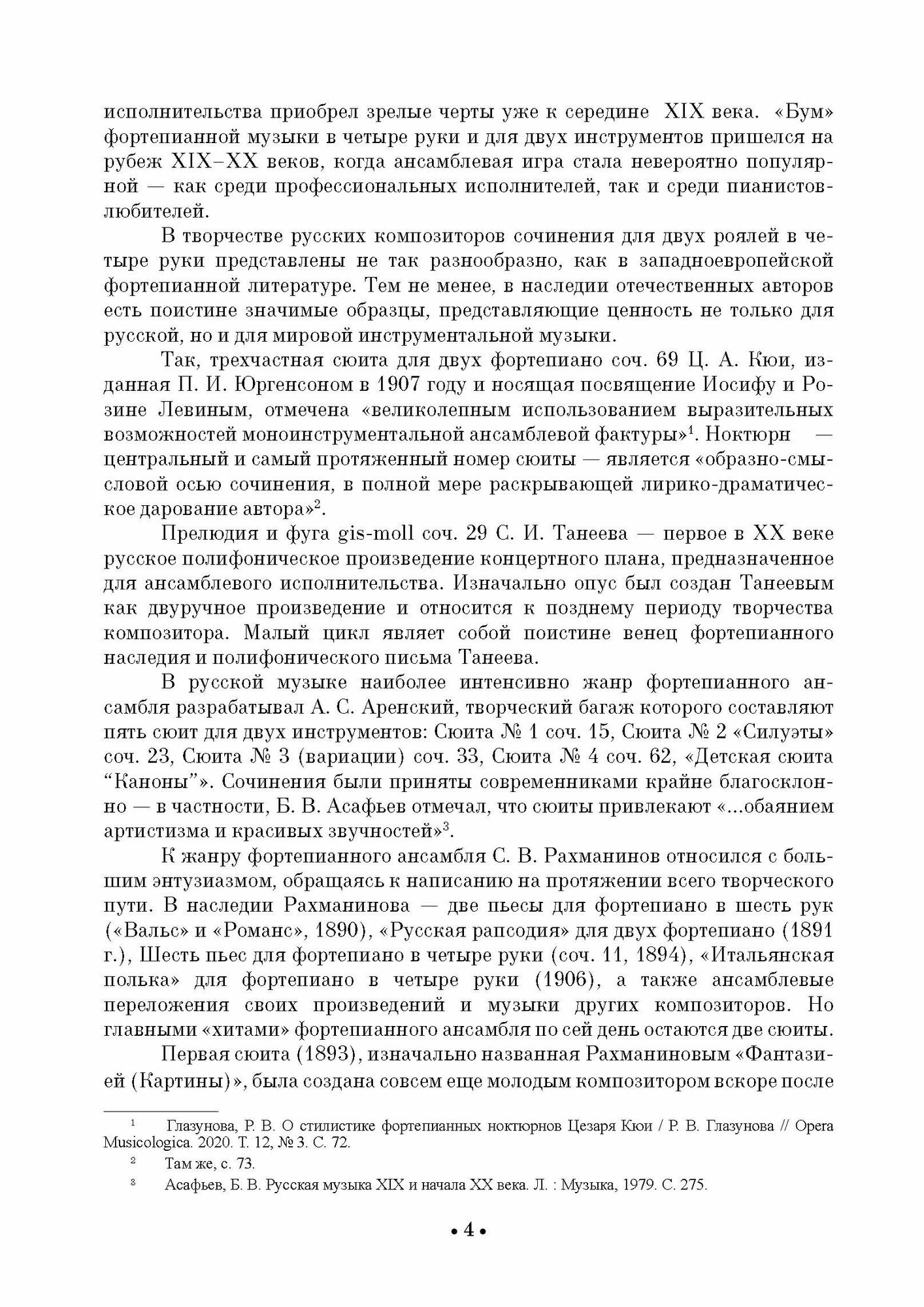 исполнительства приобрел зрелые черты уже к середине XIX века. «Бум» фортепианной музыки в четыре руки и для двух инструментов пришелся на рубеж XIX–XX веков, когда ансамблевая игра стала невероятно популярной — как среди профессиональных исполнителей, так и среди пианистов-любителей.

В творчестве русских композиторов сочинения для двух роялей в четыре руки представлены не так разнообразно, как в западноевропейской фортепианной литературе. Тем не менее, в наследии отечественных авторов есть поистине значимые образцы, представляющие ценность не только для русской, но и для мировой инструментальной музыки.

Так, трехчастная сюита для двух фортепиано соч. 69 Ц. А. Кюи, изданная П. И. Юргенсоном в 1907 году и носящая посвящение Иосифу и Розине Левиным, отмечена «великолепным использованием выразительных возможностей моноинструментальной ансамблевой фактуры»$^1$. Ноктюрн — центральный и самый протяженный номер сюиты — является «образно-смысловой осью сочинения, в полной мере раскрывающей лирико-драматическое дарование автора»$^2$.

Прелюдия и фуга gis-moll соч. 29 С. И. Танеева — первое в XX веке русское полифоническое произведение концертного плана, предназначенное для ансамблевого исполнительства. Изначально опус был создан Танеевым как двуручное произведение и относится к позднему периоду творчества композитора. Малый цикл являет собой поистине венец фортепианного наследия и полифонического письма Танеева.

В русской музыке наиболее интенсивно жанр фортепианного ансамбля разрабатывал А. С. Аренский, творческий багаж которого составляют пять сюит для двух инструментов: Сюита № 1 соч. 15, Сюита № 2 «Силуэты» соч. 23, Сюита № 3 (вариации) соч. 33, Сюита № 4 соч. 62, «Детская сюита “Каноны”». Сочинения были приняты современниками крайне благосклонно — в частности, Б. В. Асафьев отмечал, что сюиты привлекают «...обаянием артистизма и красивых звучностей»$^3$.

К жанру фортепианного ансамбля С. В. Рахманинов относился с большим энтузиазмом, обращаясь к написанию на протяжении всего творческого пути. В наследии Рахманинова — две пьесы для фортепиано в шесть рук («Вальс» и «Романс», 1890), «Русская рапсодия» для двух фортепиано (1891 г.), Шесть пьес для фортепиано в четыре руки (соч. 11, 1894), «Итальянская полька» для фортепиано в четыре руки (1906), а также ансамблевые переложения своих произведений и музыки других композиторов. Но главными «хитами» фортепианного ансамбля по сей день остаются две сюиты.

Первая сюита (1893), изначально названная Рахманиновым «Фантазией (Картины)», была создана совсем еще молодым композитором вскоре после

$^1$ Глазунова, Р. В. О стилистике фортепианных ноктюрнов Цезаря Кюи / Р. В. Глазунова // Opera Musicologica. 2020. Т. 12, № 3. С. 72.

$^2$ Там же, с. 73.

$^3$ Асафьев, Б. В. Русская музыка XIX и начала XX века. Л. : Музыка, 1979. С. 275.

• 4 •